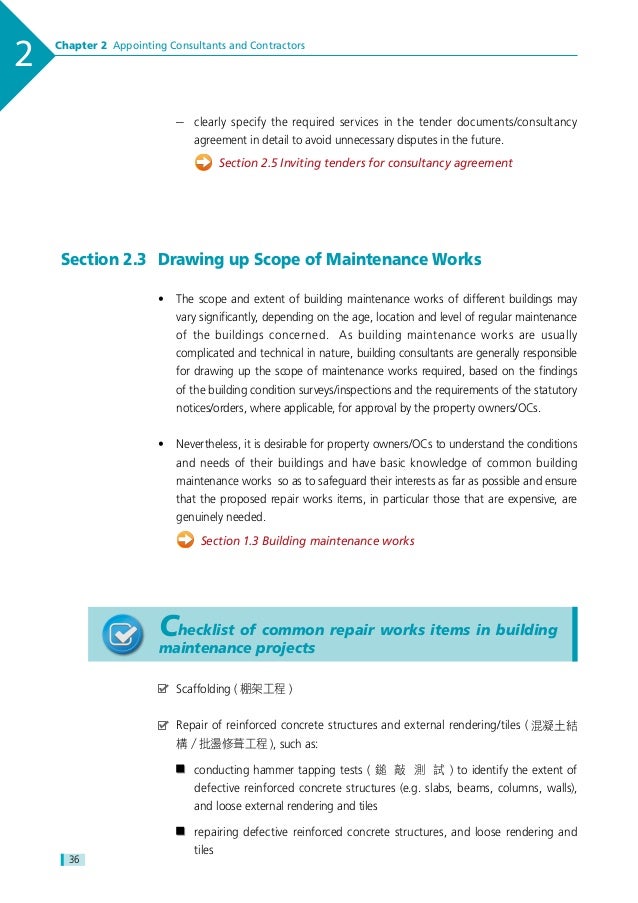 2

Chapter 2 Appointing Consultants and Contractors

– clearly specify the required services in the tender documents/consultancy agreement in detail to avoid unnecessary disputes in the future.

Section 2.5 Inviting tenders for consultancy agreement

Section 2.3 Drawing up Scope of Maintenance Works

• The scope and extent of building maintenance works of different buildings may vary significantly, depending on the age, location and level of regular maintenance of the buildings concerned. As building maintenance works are usually complicated and technical in nature, building consultants are generally responsible for drawing up the scope of maintenance works required, based on the findings of the building condition surveys/inspections and the requirements of the statutory notices/orders, where applicable, for approval by the property owners/OCs.

• Nevertheless, it is desirable for property owners/OCs to understand the conditions and needs of their buildings and have basic knowledge of common building maintenance works so as to safeguard their interests as far as possible and ensure that the proposed repair works items, in particular those that are expensive, are genuinely needed.

Section 1.3 Building maintenance works

Checklist of common repair works items in building maintenance projects

Scaffolding ( 棚架工程 )

Repair of reinforced concrete structures and external rendering/tiles ( 混凝土結構 / 批盪修葺工程 ), such as:

■ conducting hammer tapping tests ( 鎚 敲 測 試 ) to identify the extent of defective reinforced concrete structures (e.g. slabs, beams, columns, walls), and loose external rendering and tiles

■ repairing defective reinforced concrete structures, and loose rendering and tiles

36